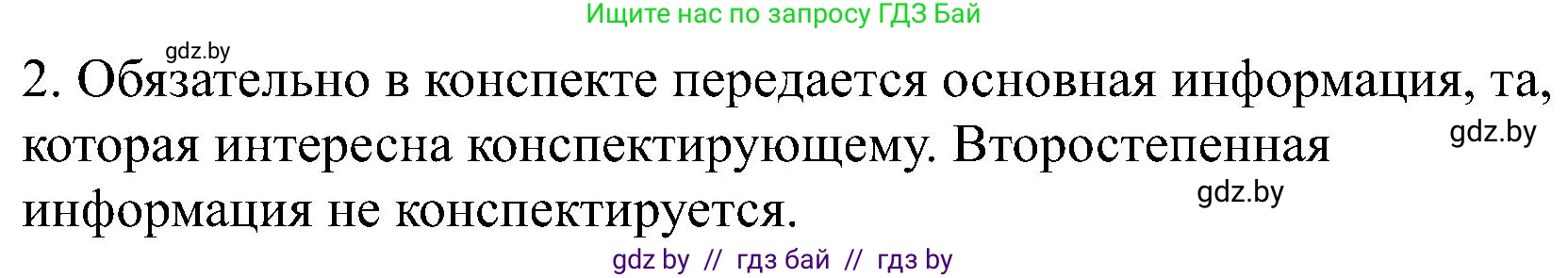 Ищите нас по запросу ГДЗ Бай

gdz.by

2. Обязательно в конспекте передается основная информация, та, которая интересна конспектирующему. Второстепенная информация не конспектируется.

gdz.by

gdz.by

gdz by // гдз бай // гдз by